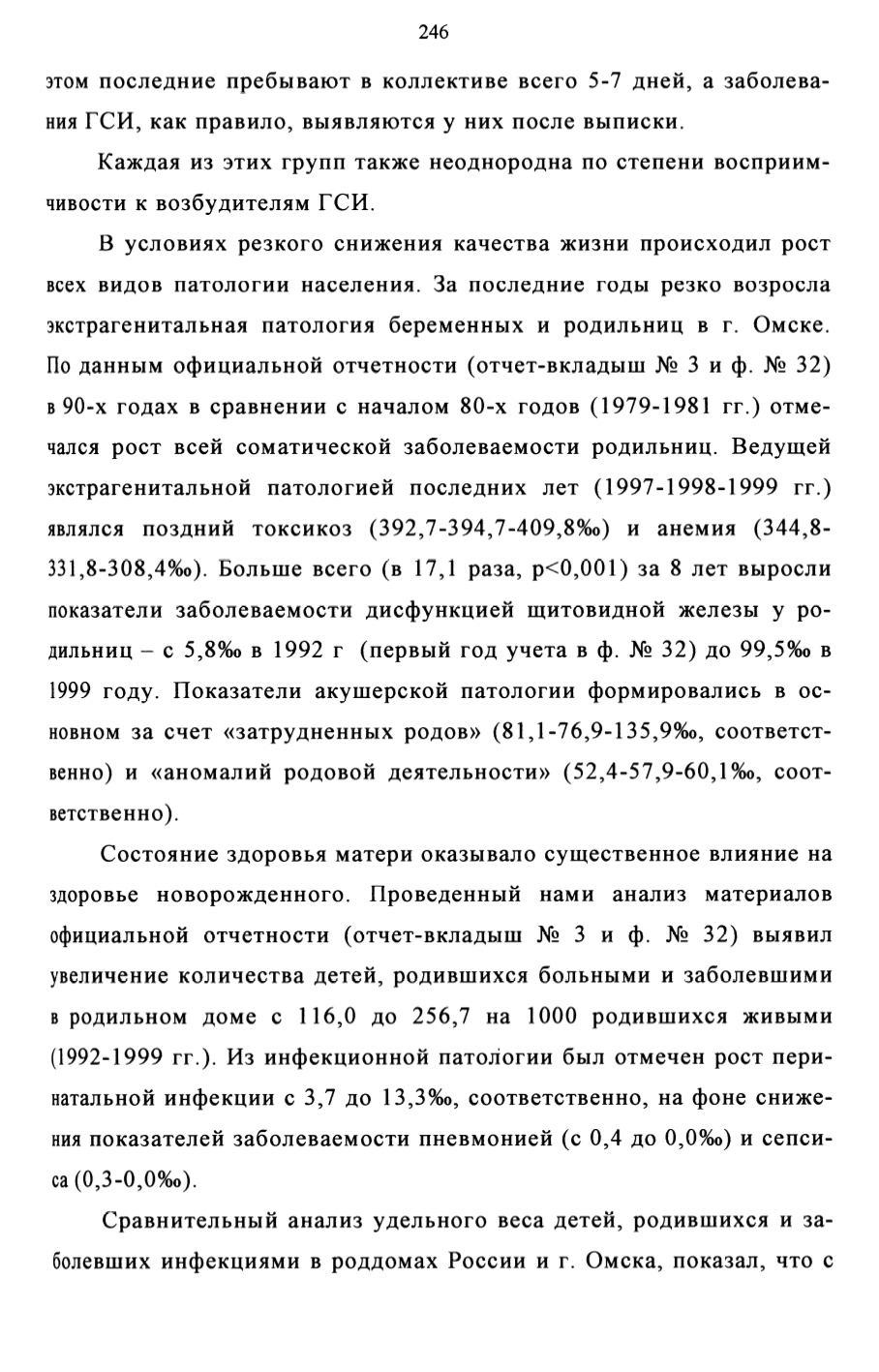 246

этом последние пребывают в коллективе всего 5-7 дней, а заболевания ГСИ, как правило, выявляются у них после выписки.

Каждая из этих групп также неоднородна по степени восприимчивости к возбудителям ГСИ.

В условиях резкого снижения качества жизни происходил рост всех видов патологии населения. За последние годы резко возросла экстрагенитальная патология беременных и родильниц в г. Омске. По данным официальной отчетности (отчет-вкладыш № 3 и ф. № 32) в 90-х годах в сравнении с началом 80-х годов (1979-1981 гг.) отмечался рост всей соматической заболеваемости родильниц. Ведущей экстрагенитальной патологией последних лет (1997-1998-1999 гг.) являлся поздний токсикоз (392,7-394,7-409,8‰) и анемия (344,8-331,8-308,4‰). Больше всего (в 17,1 раза, p<0,001) за 8 лет выросли показатели заболеваемости дисфункцией щитовидной железы у родильниц – с 5,8‰ в 1992 г (первый год учета в ф. № 32) до 99,5‰ в 1999 году. Показатели акушерской патологии формировались в основном за счет «затрудненных родов» (81,1-76,9-135,9‰, соответственно) и «аномалий родовой деятельности» (52,4-57,9-60,1‰, соответственно).

Состояние здоровья матери оказывало существенное влияние на здоровье новорожденного. Проведенный нами анализ материалов официальной отчетности (отчет-вкладыш № 3 и ф. № 32) выявил увеличение количества детей, родившихся больными и заболевшими в родильном доме с 116,0 до 256,7 на 1000 родившихся живыми (1992-1999 гг.). Из инфекционной патологии был отмечен рост перинатальной инфекции с 3,7 до 13,3‰, соответственно, на фоне снижения показателей заболеваемости пневмонией (с 0,4 до 0,0‰) и сепсиса (0,3-0,0‰).

Сравнительный анализ удельного веса детей, родившихся и заболевших инфекциями в роддомах России и г. Омска, показал, что с